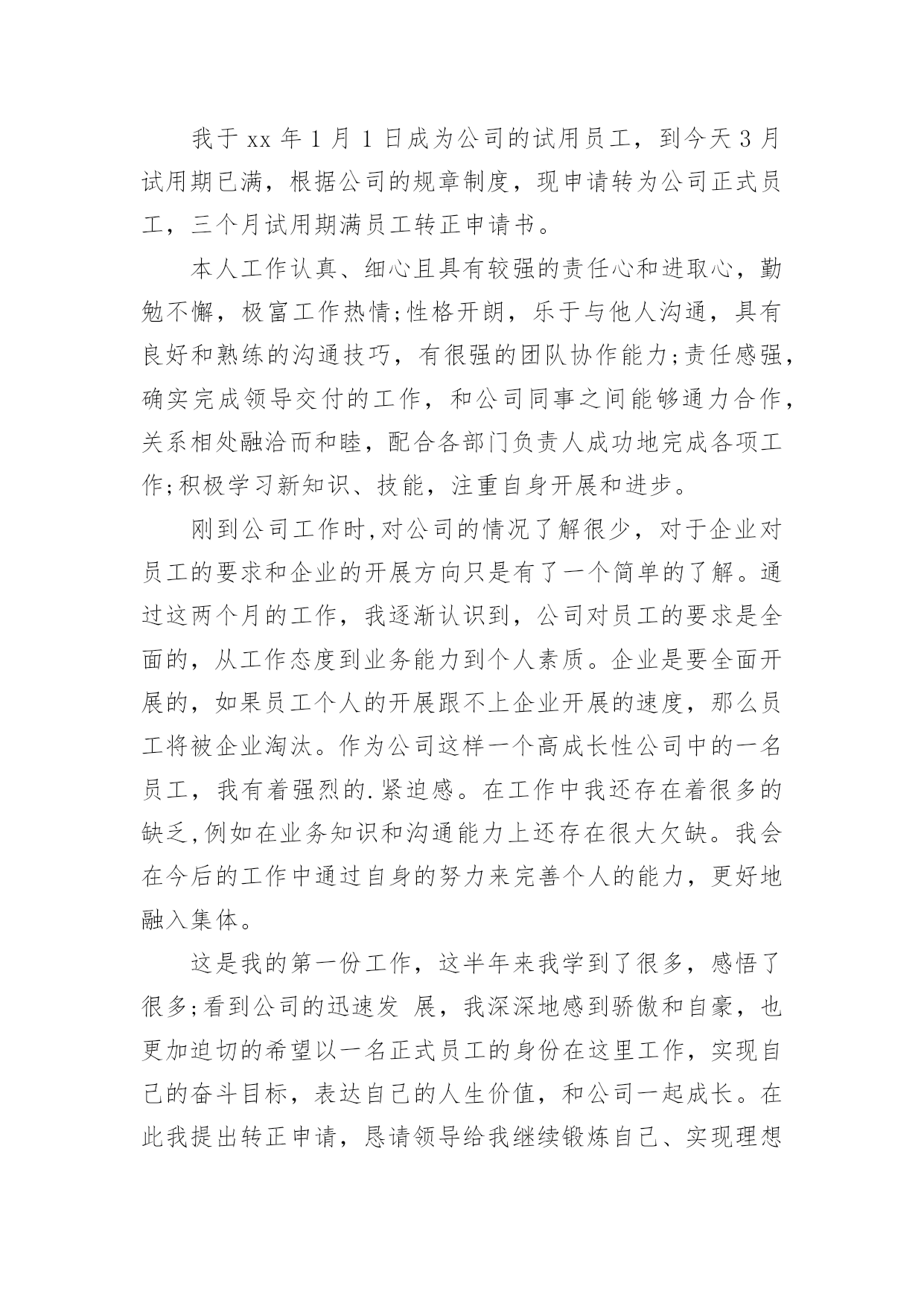 我于 xx 年 1 月 1 日成为公司的试用员工，到今天 3 月试用期已满，根据公司的规章制度，现申请转为公司正式员工，三个月试用期满员工转正申请书。

本人工作认真、细心且具有较强的责任心和进取心，勤勉不懈，极富工作热情;性格开朗，乐于与他人沟通，具有良好和熟练的沟通技巧，有很强的团队协作能力;责任感强，确实完成领导交付的工作，和公司同事之间能够通力合作，关系相处融洽而和睦，配合各部门负责人成功地完成各项工作;积极学习新知识、技能，注重自身开展和进步。

刚到公司工作时,对公司的情况了解很少，对于企业对员工的要求和企业的开展方向只是有了一个简单的了解。通过这两个月的工作，我逐渐认识到，公司对员工的要求是全面的，从工作态度到业务能力到个人素质。企业是要全面开展的，如果员工个人的开展跟不上企业开展的速度，那么员工将被企业淘汰。作为公司这样一个高成长性公司中的一名员工，我有着强烈的.紧迫感。在工作中我还存在着很多的缺乏,例如在业务知识和沟通能力上还存在很大欠缺。我会在今后的工作中通过自身的努力来完善个人的能力，更好地融入集体。

这是我的第一份工作，这半年来我学到了很多，感悟了很多;看到公司的迅速发 展，我深深地感到骄傲和自豪，也更加迫切的希望以一名正式员工的身份在这里工作，实现自己的奋斗目标，表达自己的人生价值，和公司一起成长。在此我提出转正申请，恳请领导给我继续锻炼自己、实现理想